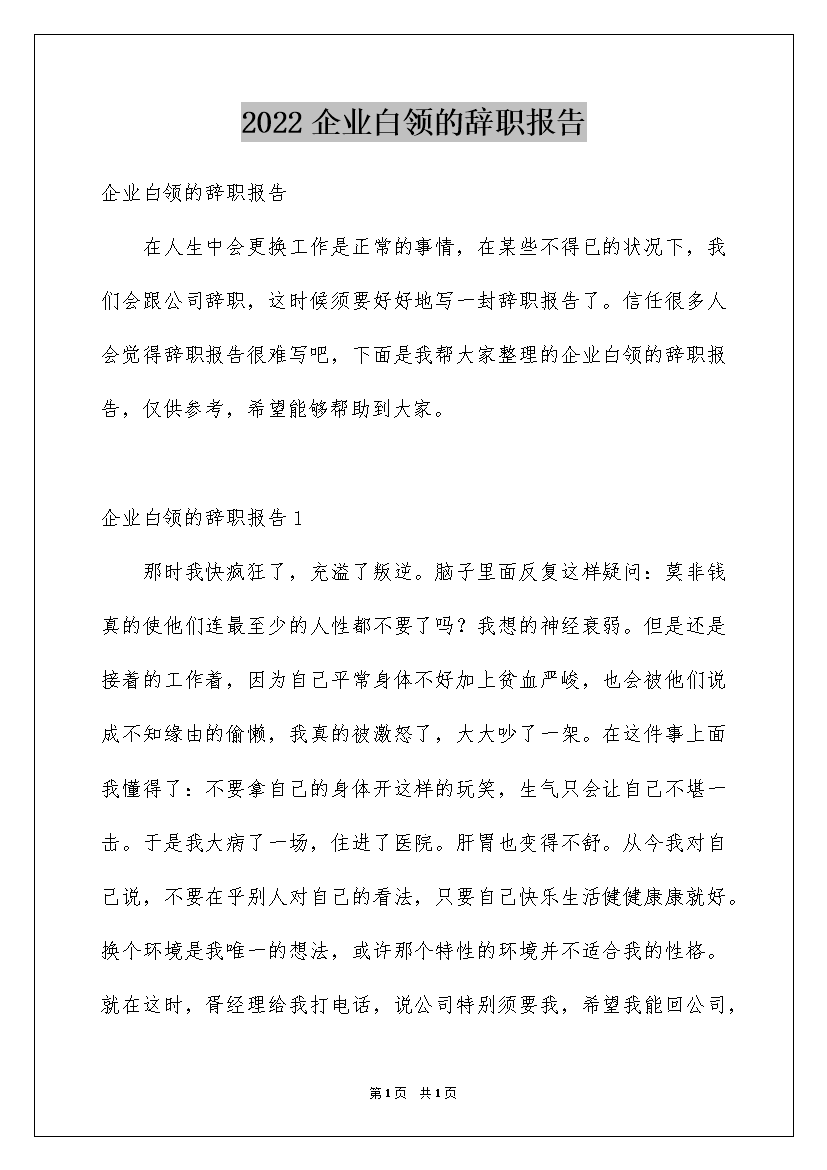 2022 企业白领的辞职报告

企业白领的辞职报告

在人生中会更换工作是正常的事情，在某些不得已的状况下，我们会跟公司辞职，这时候须要好好地写一封辞职报告了。信任很多人会觉得辞职报告很难写吧，下面是我帮大家整理的企业白领的辞职报告，仅供参考，希望能够帮助到大家。

企业白领的辞职报告 1

那时我快疯狂了，充溢了叛逆。脑子里面反复这样疑问：莫非钱真的使他们连最至少的人性都不要了吗？我想的神经衰弱。但是还是接着的工作着，因为自己平常身体不好加上贫血严峻，也会被他们说成不知缘由的偷懒，我真的被激怒了，大大吵了一架。在这件事上面我懂得了：不要拿自己的身体开这样的玩笑，生气只会让自己不堪一击。于是我大病了一场，住进了医院。肝胃也变得不舒。从今我对自己说，不要在乎别人对自己的看法，只要自己快乐生活健健康康就好。换个环境是我唯一的想法，或许那个特性的环境并不适合我的性格。就在这时，胥经理给我打电话，说公司特别须要我，希望我能回公司，

第1页 共1页